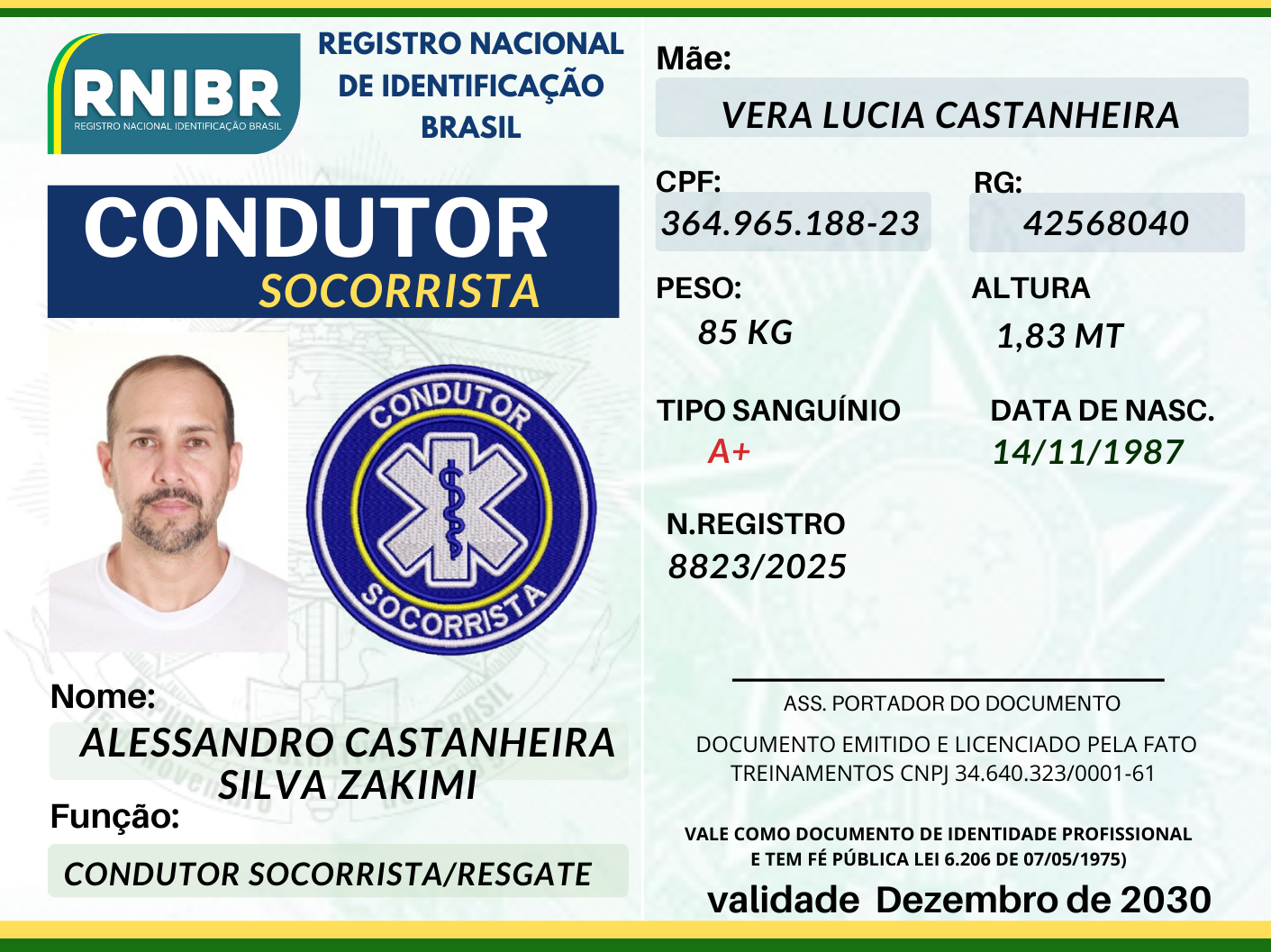 RNIBR
REGISTRO NACIONAL IDENTIFICAÇÃO BRASIL

REGISTRO NACIONAL DE IDENTIFICAÇÃO BRASIL

CONDUTOR
SOCORRISTA

CONDUTOR
SOCORRISTA

Nome:
ALESSANDRO CASTANHEIRA SILVA ZAKIMI

Função:
CONDUTOR SOCORRISTA/RESGATE

Mãe:
VERA LUCIA CASTANHEIRA

CPF:
364.965.188-23

RG:
42568040

PESO:
85 KG

ALTURA
1,83 MT

TIPO SANGUÍNIO
A+

DATA DE NASC.
14/11/1987

N.REGISTRO
8823/2025

ASS. PORTADOR DO DOCUMENTO

DOCUMENTO EMITIDO E LICENCIADO PELA FATO TREINAMENTOS CNPJ 34.640.323/0001-61

VALE COMO DOCUMENTO DE IDENTIDADE PROFISSIONAL E TEM FÉ PÚBLICA LEI 6.206 DE 07/05/1975)

validade Dezembro de 2030